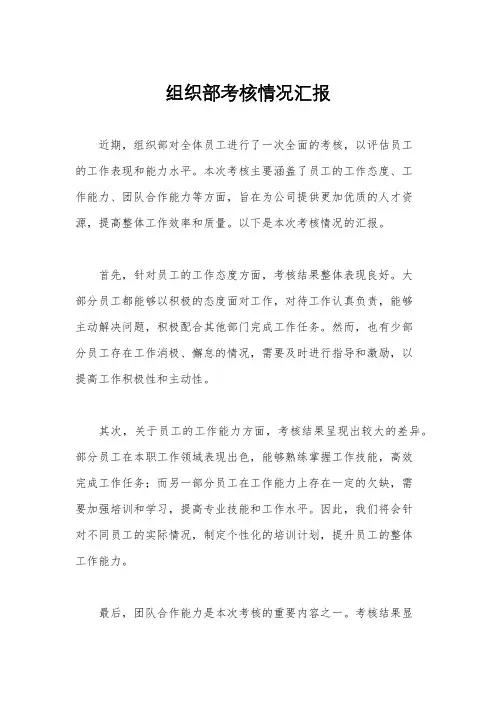 组织部考核情况汇报

近期，组织部对全体员工进行了一次全面的考核，以评估员工的工作表现和能力水平。本次考核主要涵盖了员工的工作态度、工作能力、团队合作能力等方面，旨在为公司提供更加优质的人才资源，提高整体工作效率和质量。以下是本次考核情况的汇报。

首先，针对员工的工作态度方面，考核结果整体表现良好。大部分员工都能够以积极的态度面对工作，对待工作认真负责，能够主动解决问题，积极配合其他部门完成工作任务。然而，也有少部分员工存在工作消极、懈怠的情况，需要及时进行指导和激励，以提高工作积极性和主动性。

其次，关于员工的工作能力方面，考核结果呈现出较大的差异。部分员工在本职工作领域表现出色，能够熟练掌握工作技能，高效完成工作任务；而另一部分员工在工作能力上存在一定的欠缺，需要加强培训和学习，提高专业技能和工作水平。因此，我们将会针对不同员工的实际情况，制定个性化的培训计划，提升员工的整体工作能力。

最后，团队合作能力是本次考核的重要内容之一。考核结果显